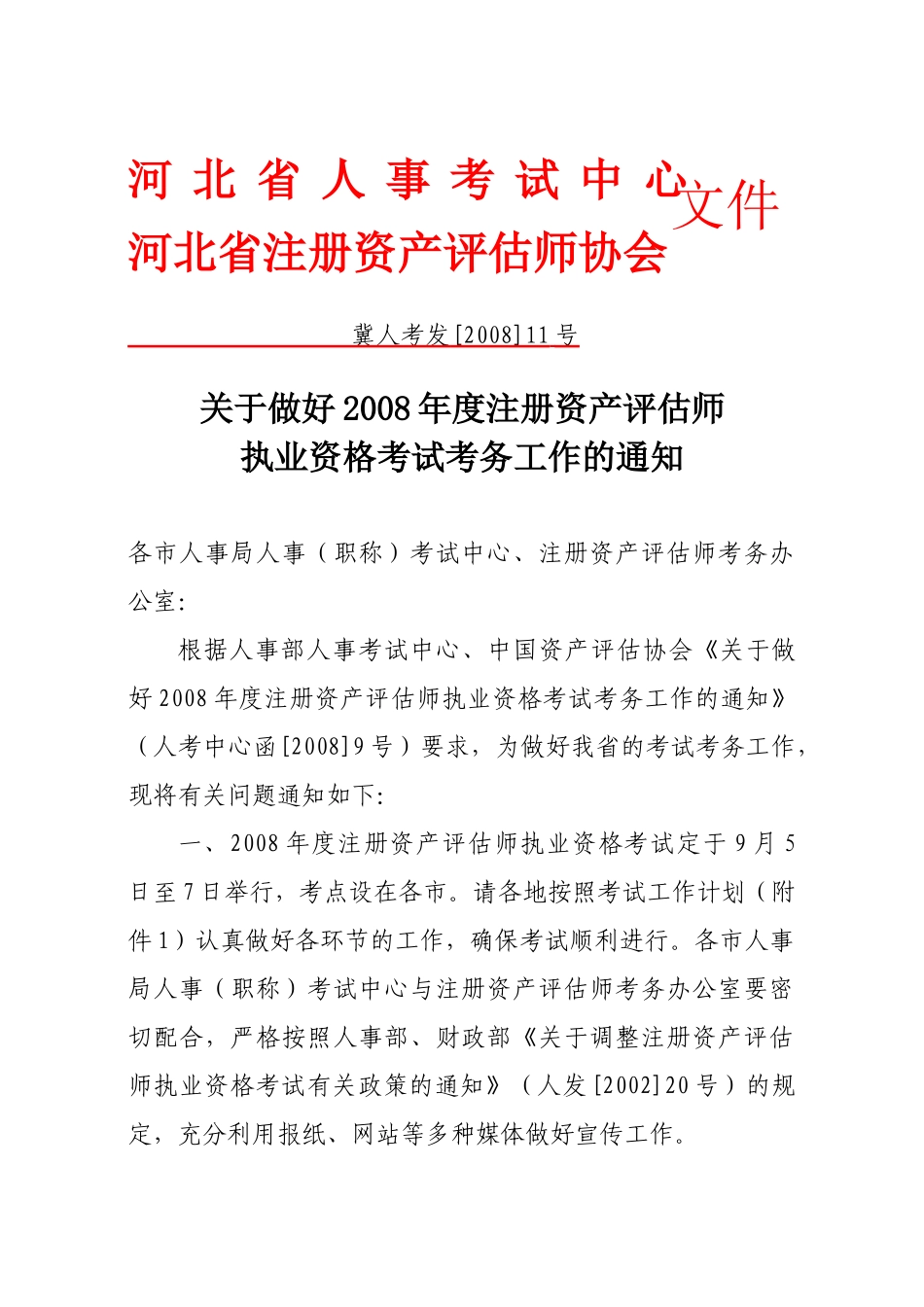 河北省人事考试中心
河北省注册资产评估师协会
文件

冀人考发[2008]11号

关于做好2008年度注册资产评估师
执业资格考试考务工作的通知

各市人事局人事（职称）考试中心、注册资产评估师考务办公室:

根据人事部人事考试中心、中国资产评估协会《关于做好2008年度注册资产评估师执业资格考试考务工作的通知》（人考中心函[2008]9号）要求，为做好我省的考试考务工作，现将有关问题通知如下:

一、2008年度注册资产评估师执业资格考试定于9月5日至7日举行，考点设在各市。请各地按照考试工作计划（附件1）认真做好各环节的工作，确保考试顺利进行。各市人事局人事（职称）考试中心与注册资产评估师考务办公室要密切配合，严格按照人事部、财政部《关于调整注册资产评估师执业资格考试有关政策的通知》（人发[2002]20号）的规定，充分利用报纸、网站等多种媒体做好宣传工作。